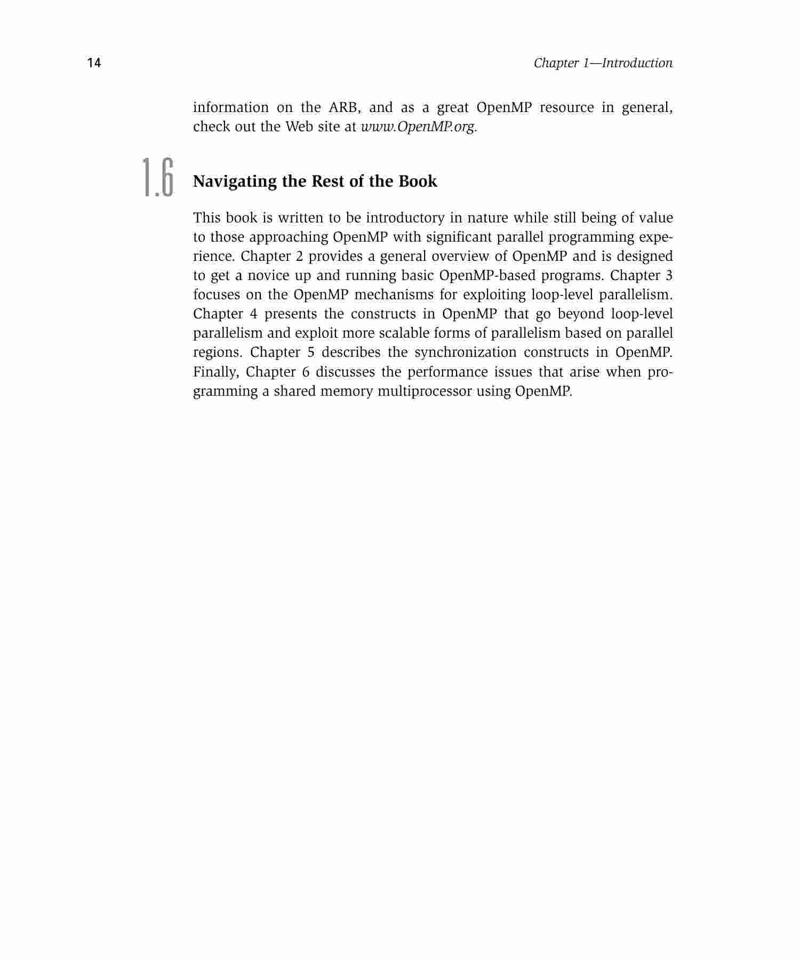 14

Chapter 1—Introduction

information on the ARB, and as a great OpenMP resource in general, check out the Web site at www.OpenMP.org.

1.6 Navigating the Rest of the Book

This book is written to be introductory in nature while still being of value to those approaching OpenMP with significant parallel programming experience. Chapter 2 provides a general overview of OpenMP and is designed to get a novice up and running basic OpenMP-based programs. Chapter 3 focuses on the OpenMP mechanisms for exploiting loop-level parallelism. Chapter 4 presents the constructs in OpenMP that go beyond loop-level parallelism and exploit more scalable forms of parallelism based on parallel regions. Chapter 5 describes the synchronization constructs in OpenMP. Finally, Chapter 6 discusses the performance issues that arise when programming a shared memory multiprocessor using OpenMP.